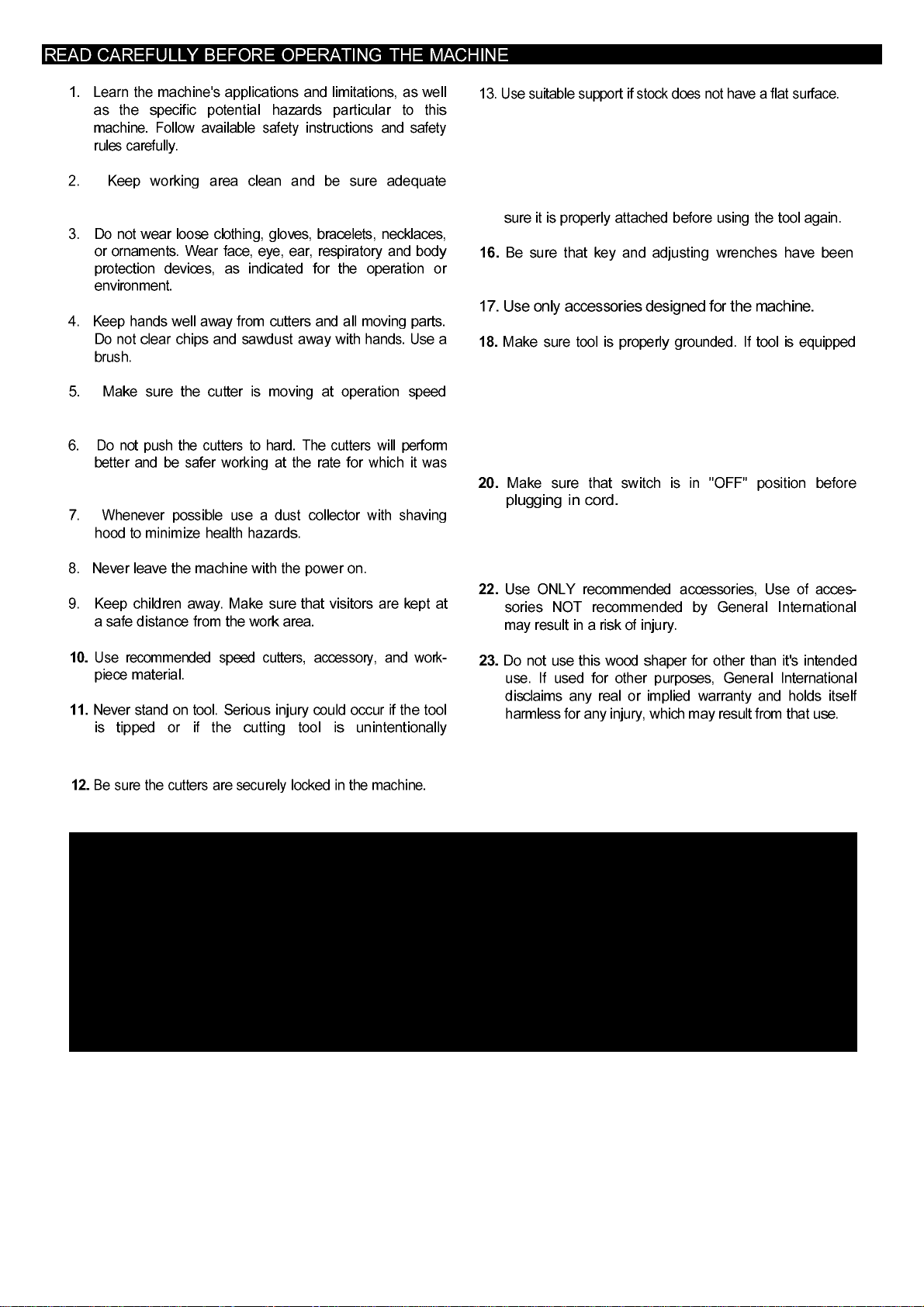 READ CAREFULLY BEFORE OPERATING THE MACHINE

1. Learn the machine's applications and limitations, as well as the specific potential hazards particular to this machine. Follow available safety instructions and safety rules carefully.

2. Keep working area clean and be sure adequate

3. Do not wear loose clothing, gloves, bracelets, necklaces, or ornaments. Wear face, eye, ear, respiratory and body protection devices, as indicated for the operation or environment.

4. Keep hands well away from cutters and all moving parts. Do not clear chips and sawdust away with hands. Use a brush.

5. Make sure the cutter is moving at operation speed

6. Do not push the cutters to hard. The cutters will perform better and be safer working at the rate for which it was

7. Whenever possible use a dust collector with shaving hood to minimize health hazards.

8. Never leave the machine with the power on.

9. Keep children away. Make sure that visitors are kept at a safe distance from the work area.

10. Use recommended speed cutters, accessory, and workpiece material.

11. Never stand on tool. Serious injury could occur if the tool is tipped or if the cutting tool is unintentionally

12. Be sure the cutters are securely locked in the machine.

13. Use suitable support if stock does not have a flat surface.

sure it is properly attached before using the tool again.

16. Be sure that key and adjusting wrenches have been

17. Use only accessories designed for the machine.

18. Make sure tool is properly grounded. If tool is equipped

20. Make sure that switch is in "OFF" position before plugging in cord.

22. Use ONLY recommended accessories, Use of accessories NOT recommended by General International may result in a risk of injury.

23. Do not use this wood shaper for other than it's intended use. If used for other purposes, General International disclaims any real or implied warranty and holds itself harmless for any injury, which may result from that use.